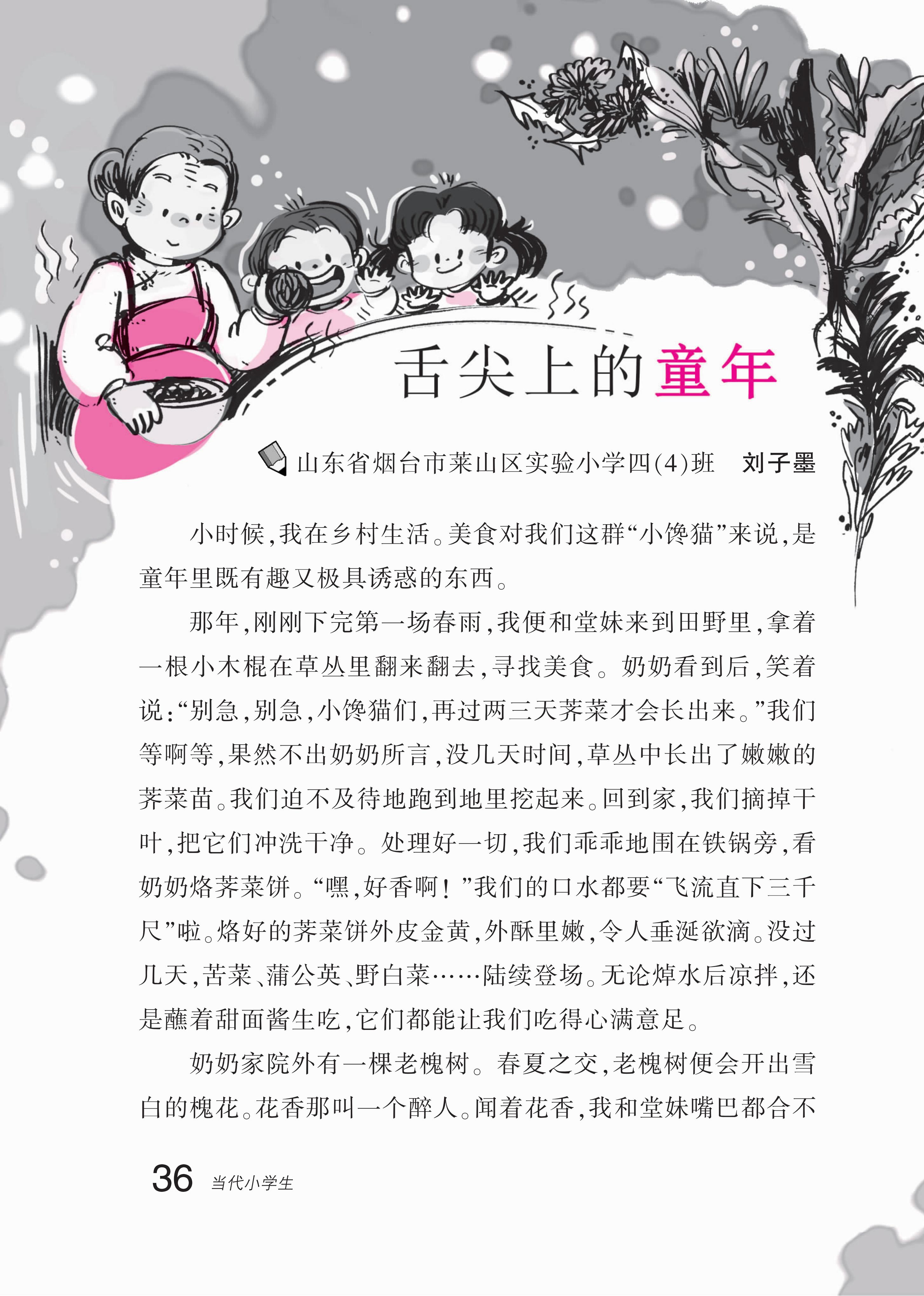 舌尖上的童年

山东省烟台市莱山区实验小学四(4)班　刘子墨

小时候，我在乡村生活。美食对我们这群“小馋猫”来说，是童年里既有趣又极具诱惑的东西。

那年，刚刚下完第一场春雨，我便和堂妹来到田野里，拿着一根小木棍在草丛里翻来翻去，寻找美食。奶奶看到后，笑着说：“别急，别急，小馋猫们，再过两三天荠菜才会长出来。”我们等啊等，果然不出奶奶所言，没几天时间，草丛中长出了嫩嫩的荠菜苗。我们迫不及待地跑到地里挖起来。回到家，我们摘掉干叶，把它们冲洗干净。处理好一切，我们乖乖地围在铁锅旁，看奶奶烙荠菜饼。“嘿，好香啊！”我们的口水都要“飞流直下三千尺”啦。烙好的荠菜饼外皮金黄，外酥里嫩，令人垂涎欲滴。没过几天，苦菜、蒲公英、野白菜……陆续登场。无论焯水后凉拌，还是蘸着甜面酱生吃，它们都能让我们吃得心满意足。

奶奶家院外有一棵老槐树。春夏之交，老槐树便会开出雪白的槐花。花香那叫一个醉人。闻着花香，我和堂妹嘴巴都合不

36　当代小学生